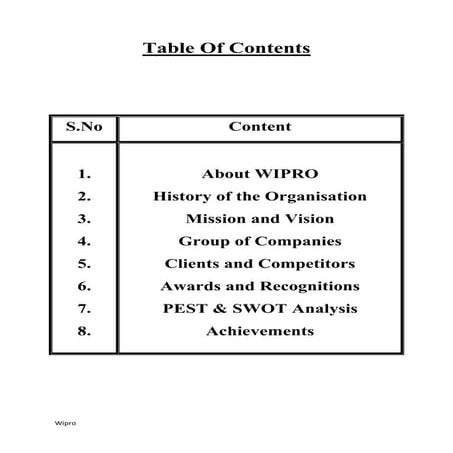 Table Of Contents

| S.No | Content |
|---|---|
| 1. | About WIPRO |
| 2. | History of the Organisation |
| 3. | Mission and Vision |
| 4. | Group of Companies |
| 5. | Clients and Competitors |
| 6. | Awards and Recognitions |
| 7. | PEST & SWOT Analysis |
| 8. | Achievements |

Wipro